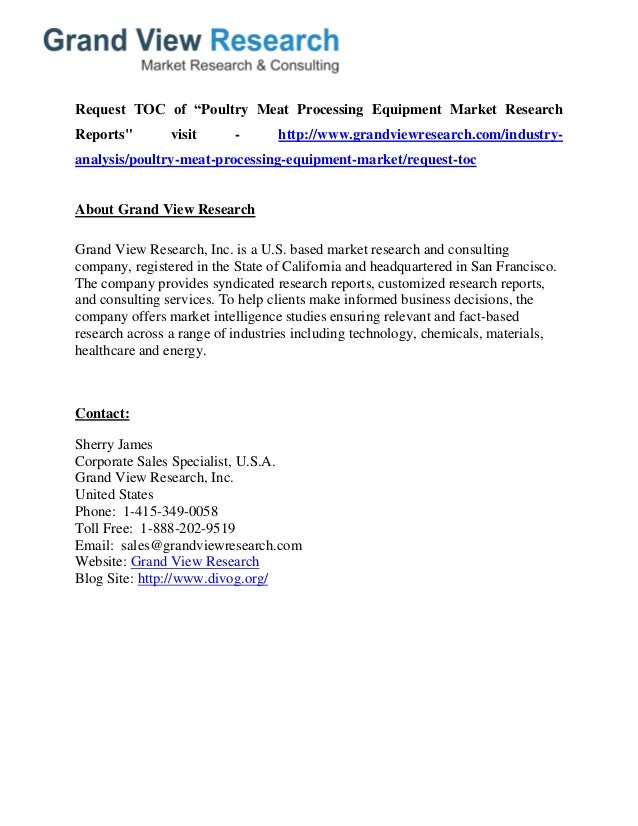 Grand View Research
Market Research & Consulting

Request TOC of “Poultry Meat Processing Equipment Market Research Reports" visit - http://www.grandviewresearch.com/industry-analysis/poultry-meat-processing-equipment-market/request-toc

About Grand View Research

Grand View Research, Inc. is a U.S. based market research and consulting company, registered in the State of California and headquartered in San Francisco. The company provides syndicated research reports, customized research reports, and consulting services. To help clients make informed business decisions, the company offers market intelligence studies ensuring relevant and fact-based research across a range of industries including technology, chemicals, materials, healthcare and energy.

Contact:

Sherry James
Corporate Sales Specialist, U.S.A.
Grand View Research, Inc.
United States
Phone: 1-415-349-0058
Toll Free: 1-888-202-9519
Email: sales@grandviewresearch.com
Website: Grand View Research
Blog Site: http://www.divog.org/